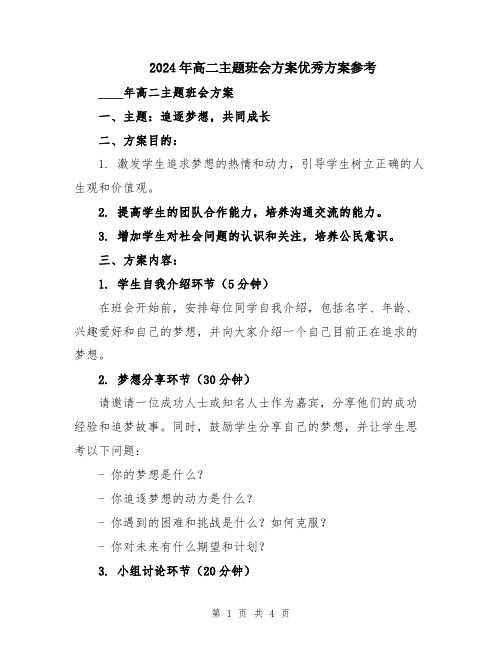 2024年高二主题班会方案优秀方案参考

____年高二主题班会方案

一、主题：追逐梦想，共同成长

二、方案目的：

1. 激发学生追求梦想的热情和动力，引导学生树立正确的人生观和价值观。

2. 提高学生的团队合作能力，培养沟通交流的能力。

3. 增加学生对社会问题的认识和关注，培养公民意识。

三、方案内容：

1. 学生自我介绍环节（5分钟）

在班会开始前，安排每位同学自我介绍，包括名字、年龄、兴趣爱好和自己的梦想，并向大家介绍一个自己目前正在追求的梦想。

2. 梦想分享环节（30分钟）

请邀请一位成功人士或知名人士作为嘉宾，分享他们的成功经验和追梦故事。同时，鼓励学生分享自己的梦想，并让学生思考以下问题：

- 你的梦想是什么？

- 你追逐梦想的动力是什么？

- 你遇到的困难和挑战是什么？如何克服？

- 你对未来有什么期望和计划？

3. 小组讨论环节（20分钟）

第 1 页 共 4 页